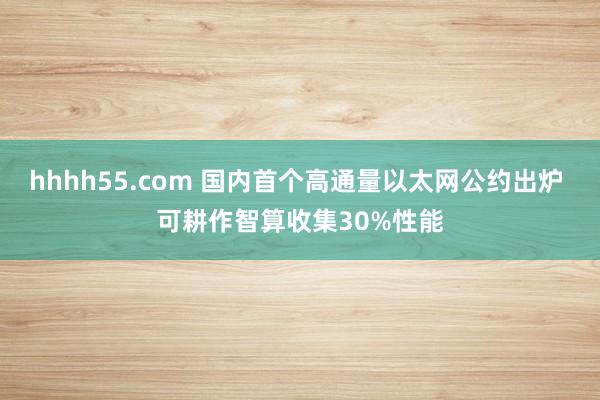 hhhh55.com 国内首个高通量以太网公约出炉 可耕作智算收集30%性能